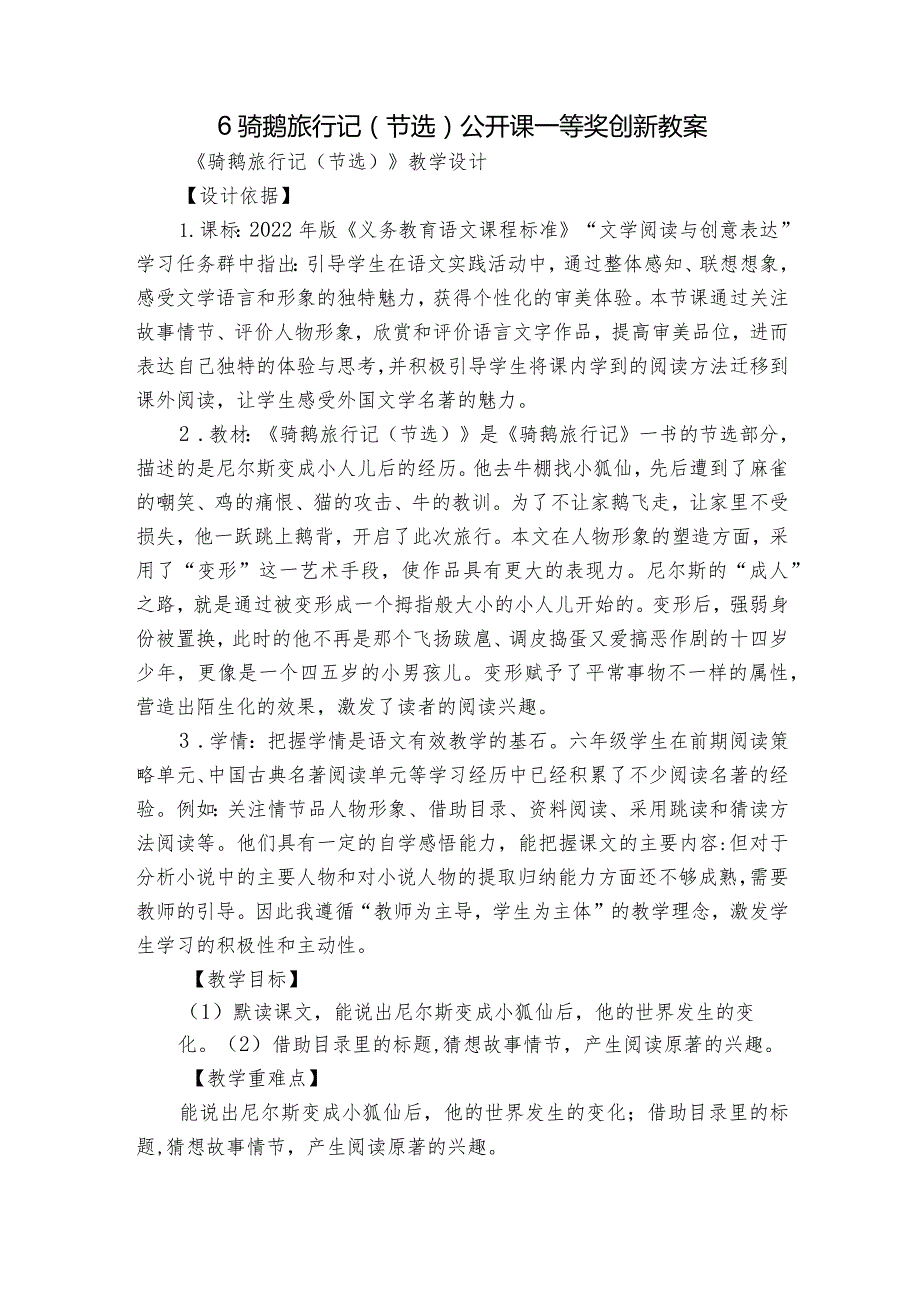 6 骑鹅旅行记（节选）公开课一等奖创新教案

《骑鹅旅行记（节选）》教学设计

【设计依据】

1.课标：2022年版《义务教育语文课程标准》“文学阅读与创意表达”学习任务群中指出：引导学生在语文实践活动中，通过整体感知、联想想象，感受文学语言和形象的独特魅力，获得个性化的审美体验。本节课通过关注故事情节、评价人物形象，欣赏和评价语言文字作品，提高审美品位，进而表达自己独特的体验与思考，并积极引导学生将课内学到的阅读方法迁移到课外阅读，让学生感受外国文学名著的魅力。

2．教材：《骑鹅旅行记（节选）》是《骑鹅旅行记》一书的节选部分，描述的是尼尔斯变成小人儿后的经历。他去牛棚找小狐仙，先后遭到了麻雀的嘲笑、鸡的痛恨、猫的攻击、牛的教训。为了不让家鹅飞走，让家里不受损失，他一跃跳上鹅背，开启了此次旅行。本文在人物形象的塑造方面，采用了“变形”这一艺术手段，使作品具有更大的表现力。尼尔斯的“成人”之路，就是通过被变形成一个拇指般大小的小人儿开始的。变形后，强弱身份被置换，此时的他不再是那个飞扬跋扈、调皮捣蛋又爱搞恶作剧的十四岁少年，更像是一个四五岁的小男孩儿。变形赋予了平常事物不一样的属性，营造出陌生化的效果，激发了读者的阅读兴趣。

3．学情：把握学情是语文有效教学的基石。六年级学生在前期阅读策略单元、中国古典名著阅读单元等学习经历中已经积累了不少阅读名著的经验。例如：关注情节品人物形象、借助目录、资料阅读、采用跳读和猜读方法阅读等。他们具有一定的自学感悟能力，能把握课文的主要内容：但对于分析小说中的主要人物和对小说人物的提取归纳能力方面还不够成熟，需要教师的引导。因此我遵循“教师为主导，学生为主体”的教学理念，激发学生学习的积极性和主动性。

【教学目标】

（1）默读课文，能说出尼尔斯变成小狐仙后，他的世界发生的变化。（2）借助目录里的标题，猜想故事情节，产生阅读原著的兴趣。

【教学重难点】

能说出尼尔斯变成小狐仙后，他的世界发生的变化；借助目录里的标题，猜想故事情节，产生阅读原著的兴趣。